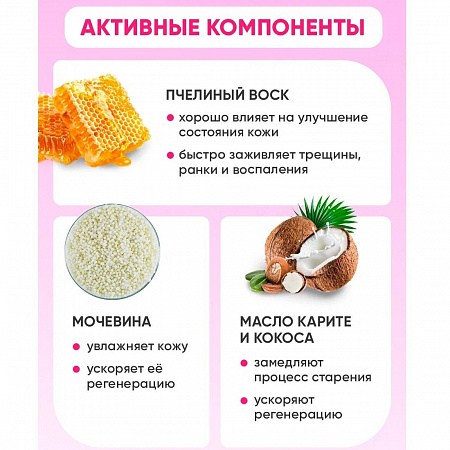 АКТИВНЫЕ КОМПОНЕНТЫ

ПЧЕЛИНЫЙ ВОСК

• хорошо влияет на улучшение состояния кожи

• быстро заживляет трещины, ранки и воспаления

МОЧЕВИНА

• увлажняет кожу

• ускоряет её регенерацию

МАСЛО КАРИТЕ И КОКОСА

• замедляют процесс старения

• ускоряют регенерацию